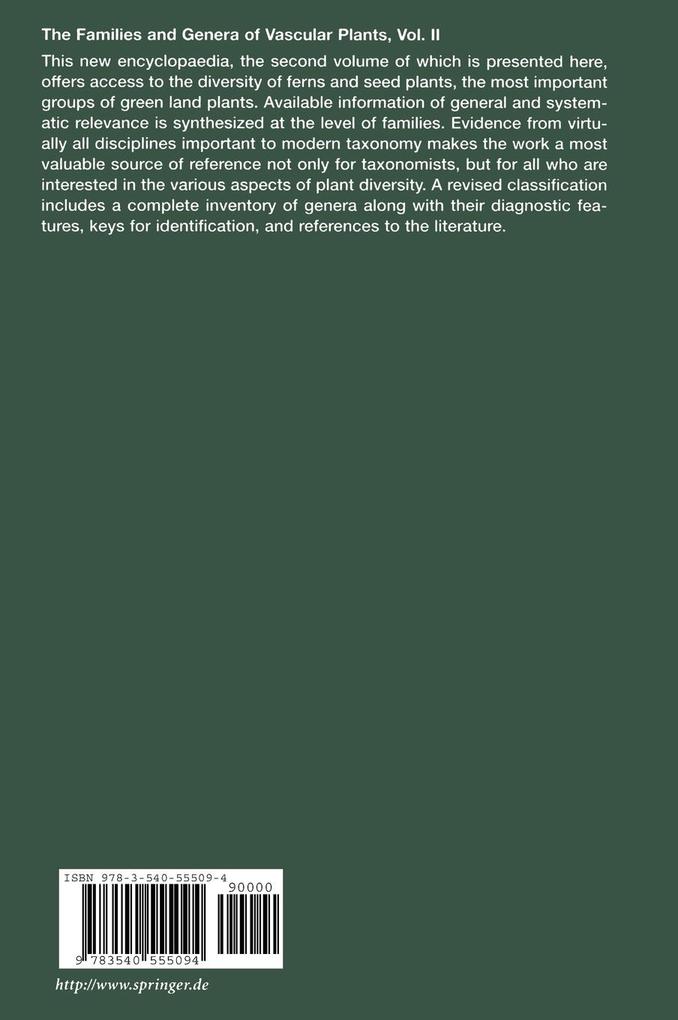 The Families and Genera of Vascular Plants, Vol. II

This new encyclopaedia, the second volume of which is presented here, offers access to the diversity of ferns and seed plants, the most important groups of green land plants. Available information of general and systematic relevance is synthesized at the level of families. Evidence from virtually all disciplines important to modern taxonomy makes the work a most valuable source of reference not only for taxonomists, but for all who are interested in the various aspects of plant diversity. A revised classification includes a complete inventory of genera along with their diagnostic features, keys for identification, and references to the literature.

ISBN 978-3-540-55509-4

90000

9 783540 555094

http://www.springer.de